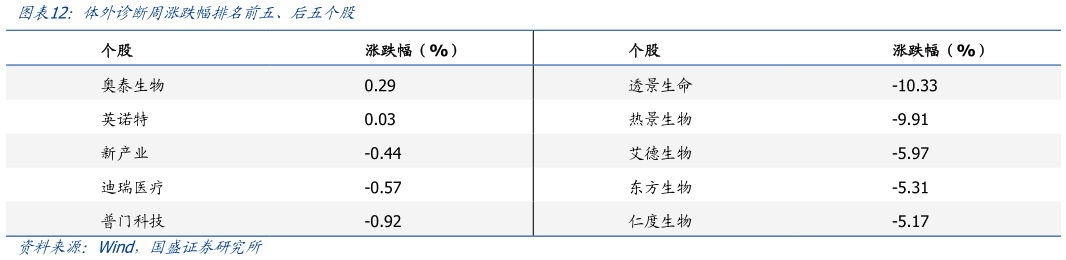 图表12：体外诊断周涨跌幅排名前五、后五个股

| 个股 | 涨跌幅（%） | 个股 | 涨跌幅（%） |
|---|---|---|---|
| 奥泰生物 | 0.29 | 透景生命 | -10.33 |
| 英诺特 | 0.03 | 热景生物 | -9.91 |
| 新产业 | -0.44 | 艾德生物 | -5.97 |
| 迪瑞医疗 | -0.57 | 东方生物 | -5.31 |
| 普门科技 | -0.92 | 仁度生物 | -5.17 |

资料来源：Wind，国盛证券研究所